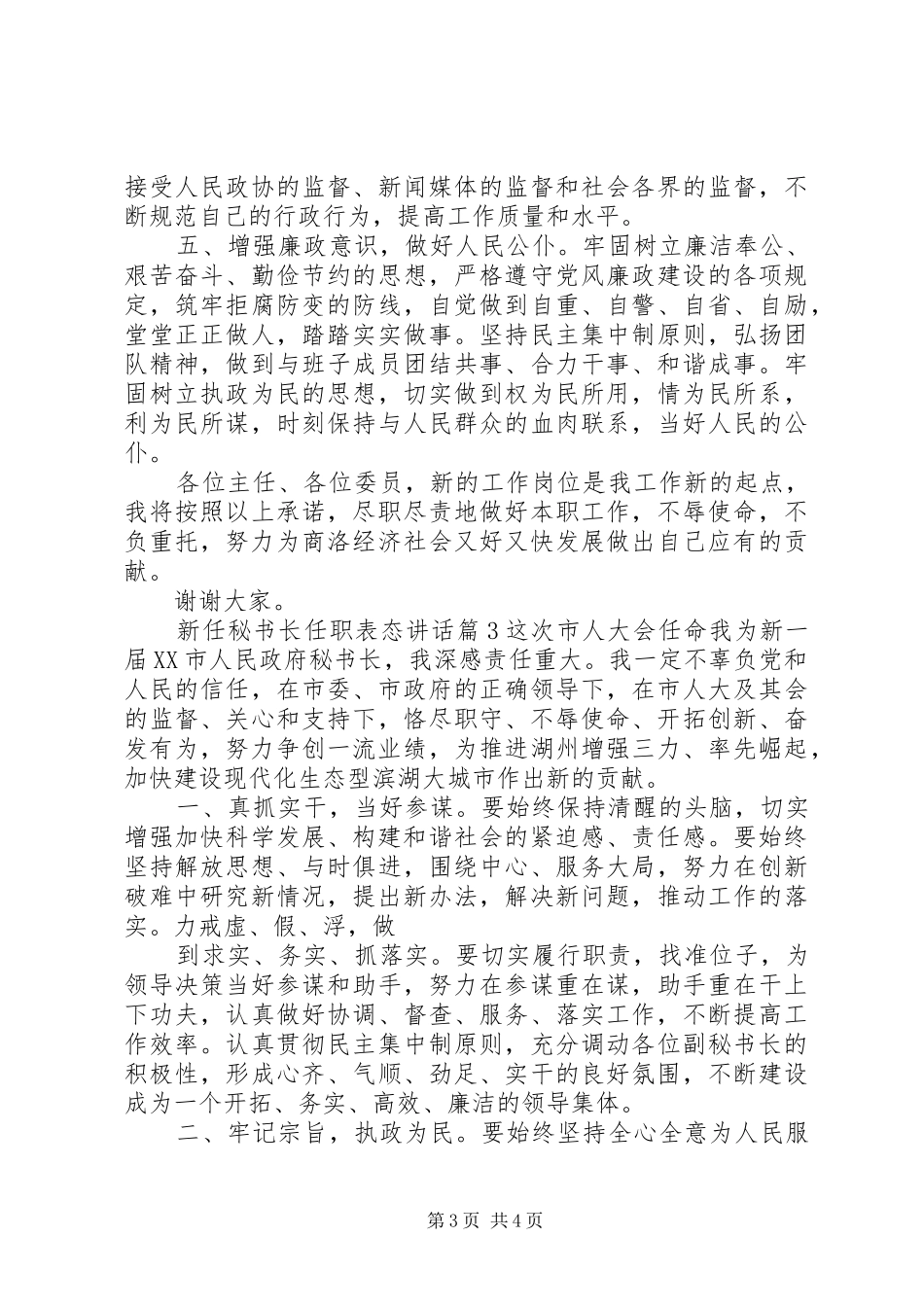 接受人民政协的监督、新闻媒体的监督和社会各界的监督，不断规范自己的行政行为，提高工作质量和水平。

五、增强廉政意识，做好人民公仆。牢固树立廉洁奉公、艰苦奋斗、勤俭节约的思想，严格遵守党风廉政建设的各项规定，筑牢拒腐防变的防线，自觉做到自重、自警、自省、自励，堂堂正正做人，踏踏实实做事。坚持民主集中制原则，弘扬团队精神，做到与班子成员团结共事、合力干事、和谐成事。牢固树立执政为民的思想，切实做到权为民所用，情为民所系，利为民所谋，时刻保持与人民群众的血肉联系，当好人民的公仆。

各位主任、各位委员，新的工作岗位是我工作新的起点，我将按照以上承诺，尽职尽责地做好本职工作，不辱使命，不负重托，努力为商洛经济社会又好又快发展做出自己应有的贡献。

谢谢大家。

新任秘书长任职表态讲话篇3这次市人大会任命我为新一届XX市人民政府秘书长，我深感责任重大。我一定不辜负党和人民的信任，在市委、市政府的正确领导下，在市人大及其会的监督、关心和支持下，恪尽职守、不辱使命、开拓创新、奋发有为，努力争创一流业绩，为推进湖州增强三力、率先崛起，加快建设现代化生态型滨湖大城市作出新的贡献。

一、真抓实干，当好参谋。要始终保持清醒的头脑，切实增强加快科学发展、构建和谐社会的紧迫感、责任感。要始终坚持解放思想、与时俱进，围绕中心、服务大局，努力在创新破难中研究新情况，提出新办法，解决新问题，推动工作的落实。力戒虚、假、浮，做

到求实、务实、抓落实。要切实履行职责，找准位子，为领导决策当好参谋和助手，努力在参谋重在谋，助手重在干上下功夫，认真做好协调、督查、服务、落实工作，不断提高工作效率。认真贯彻民主集中制原则，充分调动各位副秘书长的积极性，形成心齐、气顺、劲足、实干的良好氛围，不断建设成为一个开拓、务实、高效、廉洁的领导集体。

二、牢记宗旨，执政为民。要始终坚持全心全意为人民服

第3页 共4页